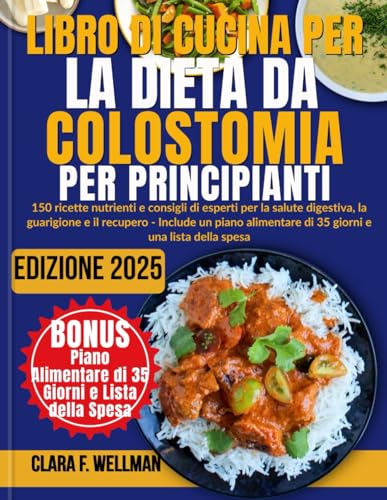 LIBRO DI CUCINA PER
LA DIETA DA
COLOSTOMIA
PER PRINCIPIANTI

150 ricette nutrienti e consigli di esperti per la salute digestiva, la guarigione e il recupero - Include un piano alimentare di 35 giorni e una lista della spesa

EDIZIONE 2025

BONUS
Piano Alimentare di 35 Giorni e Lista della Spesa

CLARA F. WELLMAN